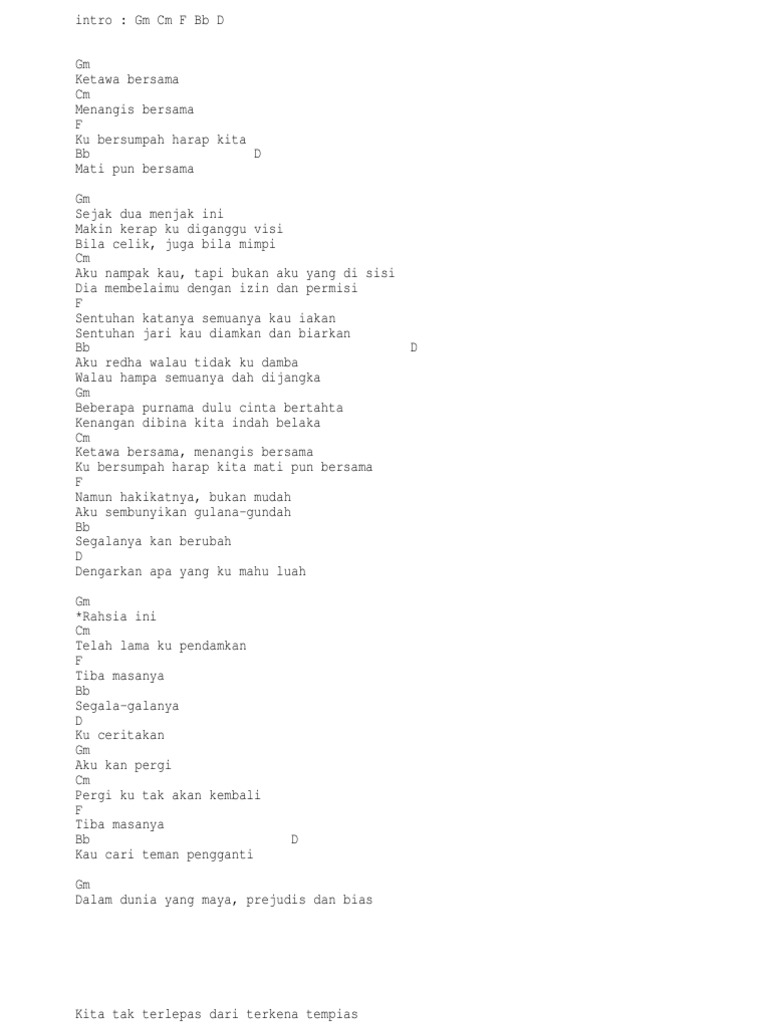 intro : Gm Cm F Bb D

Gm
Ketawa bersama
Cm
Menangis bersama
F
Ku bersumpah harap kita
Bb D
Mati pun bersama

Gm
Sejak dua menjak ini
Makin kerap ku diganggu visi
Bila celik, juga bila mimpi
Cm
Aku nampak kau, tapi bukan aku yang di sisi
Dia membelaimu dengan izin dan permisi
F
Sentuhan katanya semuanya kau iakan
Sentuhan jari kau diamkan dan biarkan
Bb D
Aku redha walau tidak ku damba
Walau hampa semuanya dah dijangka
Gm
Beberapa purnama dulu cinta bertahta
Kenangan dibina kita indah belaka
Cm
Ketawa bersama, menangis bersama
Ku bersumpah harap kita mati pun bersama
F
Namun hakikatnya, bukan mudah
Aku sembunyikan gulana-gundah
Bb
Segalanya kan berubah
D
Dengarkan apa yang ku mahu luah

Gm
*Rahsia ini
Cm
Telah lama ku pendamkan
F
Tiba masanya
Bb
Segala-galanya
D
Ku ceritakan
Gm
Aku kan pergi
Cm
Pergi ku tak akan kembali
F
Tiba masanya
Bb D
Kau cari teman pengganti

Gm
Dalam dunia yang maya, prejudis dan bias

Kita tak terlepas dari terkena tempias